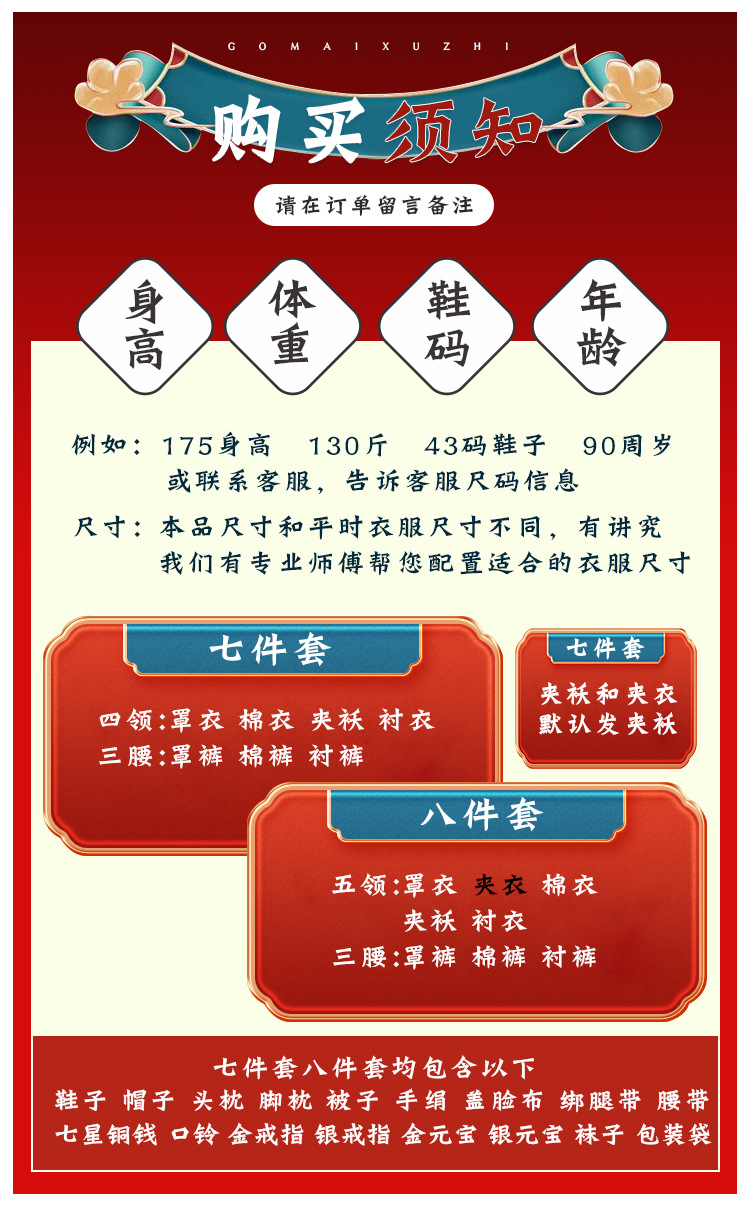 GOMAIXUZHI

购买须知

请在订单留言备注

身高

体重

鞋码

年龄

例如：175身高 130斤 43码鞋子 90周岁
或联系客服，告诉客服尺码信息

尺寸：本品尺寸和平时衣服尺寸不同，有讲究
我们有专业师傅帮您配置适合的衣服尺寸

七件套

四领:罩衣 棉衣 夹袄 衬衣
三腰:罩裤 棉裤 衬裤

七件套

夹袄和夹衣
默认发夹袄

八件套

五领:罩衣 夹衣 棉衣
夹袄 衬衣
三腰:罩裤 棉裤 衬裤

七件套八件套均包含以下
鞋子 帽子 头枕 脚枕 被子 手绢 盖脸布 绑腿带 腰带
七星铜钱 口铃 金戒指 银戒指 金元宝 银元宝 袜子 包装袋